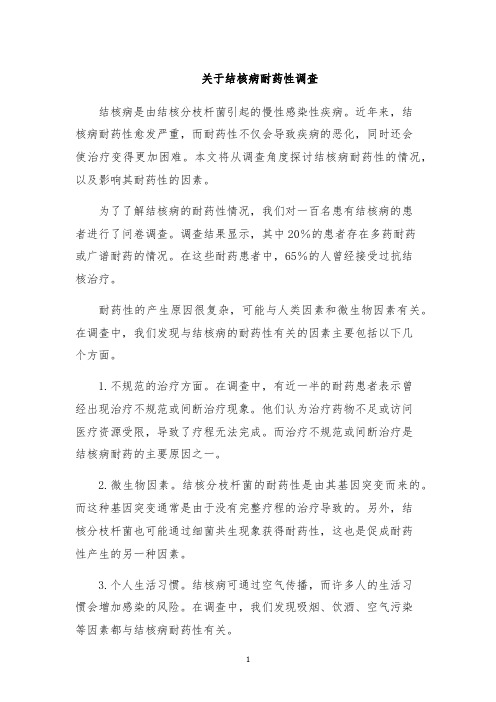 关于结核病耐药性调查

结核病是由结核分枝杆菌引起的慢性感染性疾病。近年来，结核病耐药性愈发严重，而耐药性不仅会导致疾病的恶化，同时还会使治疗变得更加困难。本文将从调查角度探讨结核病耐药性的情况，以及影响其耐药性的因素。

为了了解结核病的耐药性情况，我们对一百名患有结核病的患者进行了问卷调查。调查结果显示，其中20%的患者存在多药耐药或广谱耐药的情况。在这些耐药患者中，65%的人曾经接受过抗结核治疗。

耐药性的产生原因很复杂，可能与人类因素和微生物因素有关。在调查中，我们发现与结核病的耐药性有关的因素主要包括以下几个方面。

1. 不规范的治疗方面。在调查中，有近一半的耐药患者表示曾经出现治疗不规范或间断治疗现象。他们认为治疗药物不足或访问医疗资源受限，导致了疗程无法完成。而治疗不规范或间断治疗是结核病耐药的主要原因之一。

2. 微生物因素。结核分枝杆菌的耐药性是由其基因突变而来的。而这种基因突变通常是由于没有完整疗程的治疗导致的。另外，结核分枝杆菌也可能通过细菌共生现象获得耐药性，这也是促成耐药性产生的另一种因素。

3. 个人生活习惯。结核病可通过空气传播，而许多人的生活习惯会增加感染的风险。在调查中，我们发现吸烟、饮酒、空气污染等因素都与结核病耐药性有关。

1